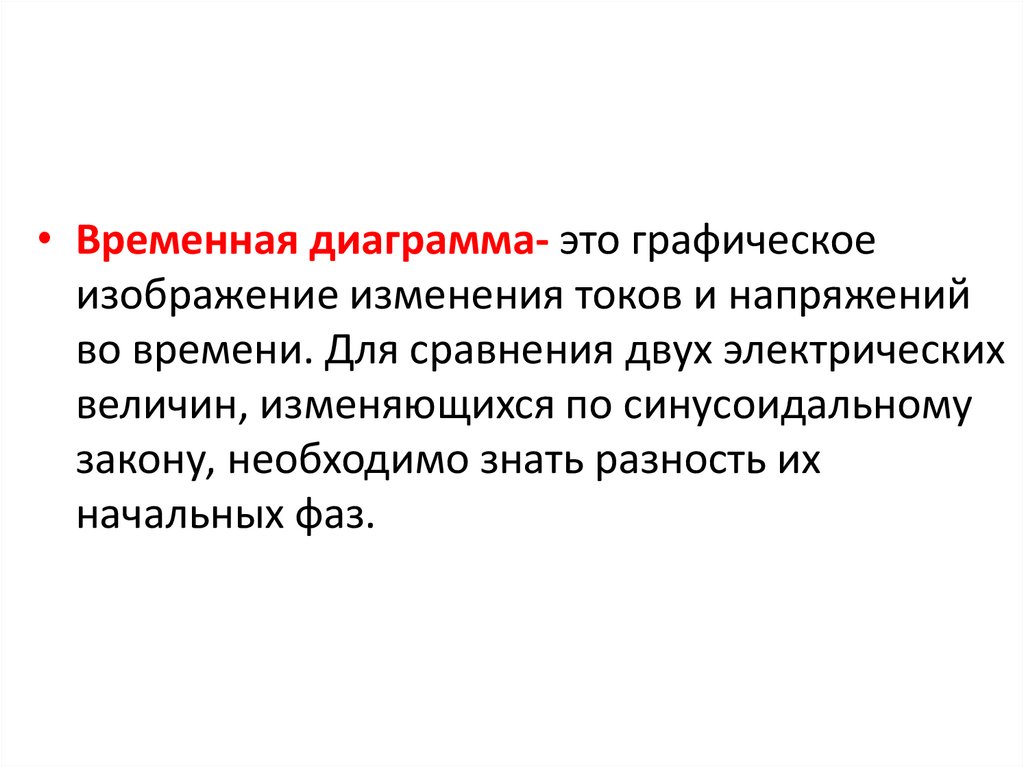 • Временная диаграмма- это графическое изображение изменения токов и напряжений во времени. Для сравнения двух электрических величин, изменяющихся по синусоидальному закону, необходимо знать разность их начальных фаз.